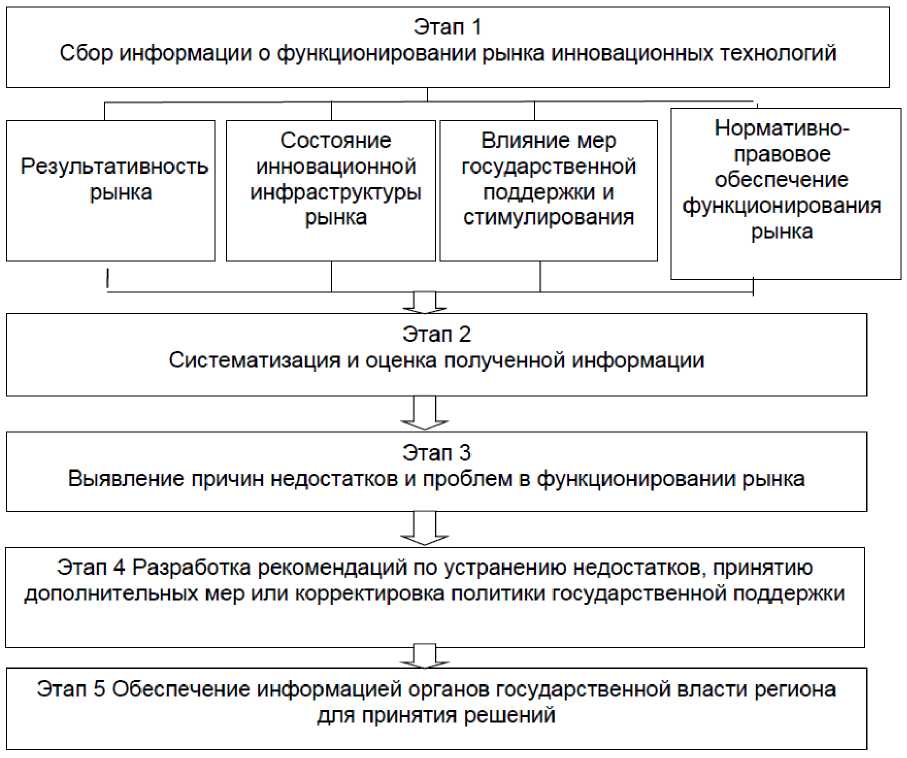 Этап 1
Сбор информации о функционировании рынка инновационных технологий

Результативность рынка

Состояние инновационной инфраструктуры рынка

Влияние мер государственной поддержки и стимулирования

Нормативно-правовое обеспечение функционирования рынка

Этап 2
Систематизация и оценка полученной информации

Этап 3
Выявление причин недостатков и проблем в функционировании рынка

Этап 4 Разработка рекомендаций по устранению недостатков, принятию дополнительных мер или корректировка политики государственной поддержки

Этап 5 Обеспечение информацией органов государственной власти региона для принятия решений